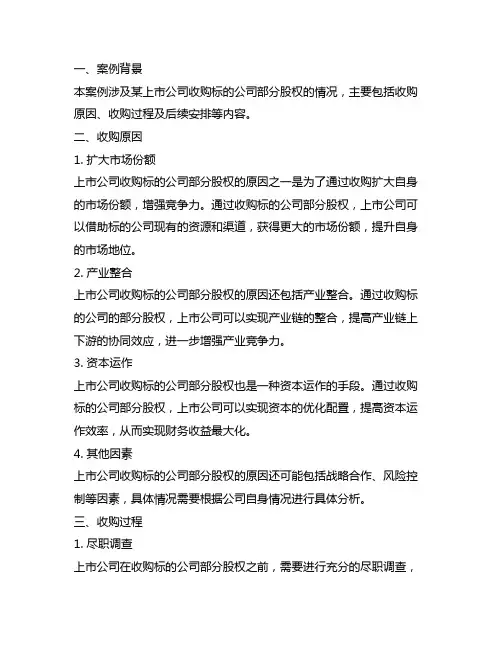 一、案例背景

本案例涉及某上市公司收购标的公司部分股权的情况，主要包括收购原因、收购过程及后续安排等内容。

二、收购原因

1. 扩大市场份额

上市公司收购标的公司部分股权的原因之一是为了通过收购扩大自身的市场份额，增强竞争力。通过收购标的公司部分股权，上市公司可以借助标的公司现有的资源和渠道，获得更大的市场份额，提升自身的市场地位。

2. 产业整合

上市公司收购标的公司部分股权的原因还包括产业整合。通过收购标的公司的部分股权，上市公司可以实现产业链的整合，提高产业链上下游的协同效应，进一步增强产业竞争力。

3. 资本运作

上市公司收购标的公司部分股权也是一种资本运作的手段。通过收购标的公司部分股权，上市公司可以实现资本的优化配置，提高资本运作效率，从而实现财务收益最大化。

4. 其他因素

上市公司收购标的公司部分股权的原因还可能包括战略合作、风险控制等因素，具体情况需要根据公司自身情况进行具体分析。

三、收购过程

1. 尽职调查

上市公司在收购标的公司部分股权之前，需要进行充分的尽职调查，